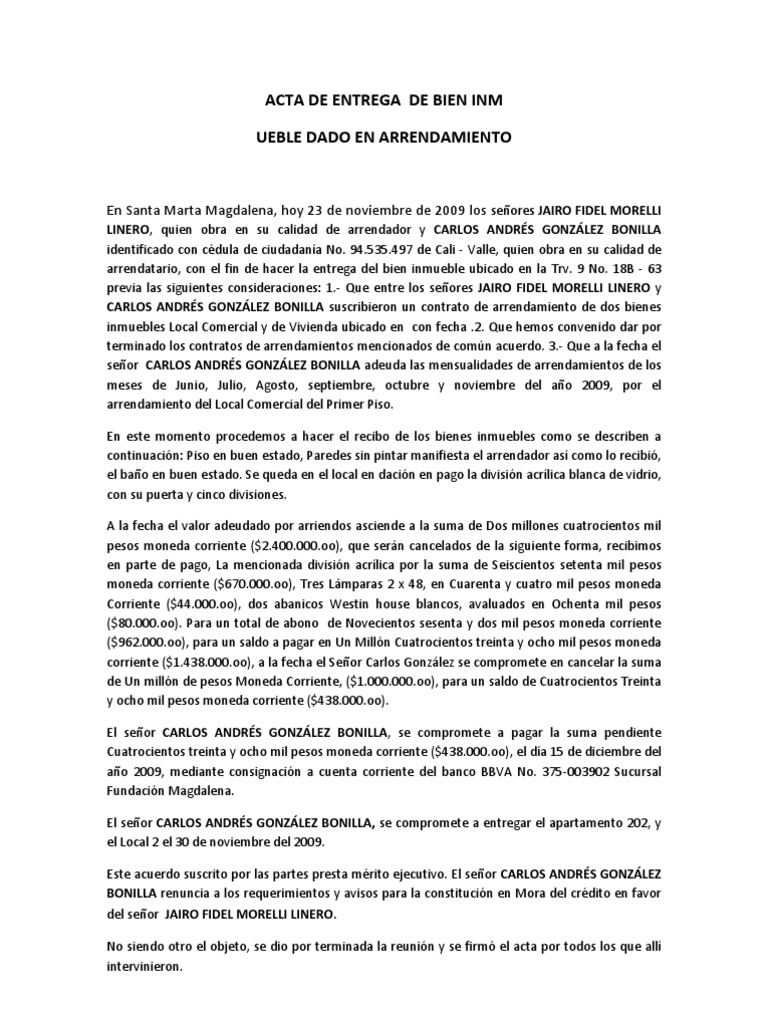 ACTA DE ENTREGA DE BIEN INM

UEBLE DADO EN ARRENDAMIENTO

En Santa Marta Magdalena, hoy 23 de noviembre de 2009 los señores JAIRO FIDEL MORELLI LINERO, quien obra en su calidad de arrendador y CARLOS ANDRÉS GONZÁLEZ BONILLA identificado con cédula de ciudadanía No. 94.535.497 de Cali - Valle, quien obra en su calidad de arrendatario, con el fin de hacer la entrega del bien inmueble ubicado en la Trv. 9 No. 18B - 63 previa las siguientes consideraciones: 1.- Que entre los señores JAIRO FIDEL MORELLI LINERO y CARLOS ANDRÉS GONZÁLEZ BONILLA suscribieron un contrato de arrendamiento de dos bienes inmuebles Local Comercial y de Vivienda ubicado en con fecha .2. Que hemos convenido dar por terminado los contratos de arrendamientos mencionados de común acuerdo. 3.- Que a la fecha el señor CARLOS ANDRÉS GONZÁLEZ BONILLA adeuda las mensualidades de arrendamientos de los meses de Junio, Julio, Agosto, septiembre, octubre y noviembre del año 2009, por el arrendamiento del Local Comercial del Primer Piso.

En este momento procedemos a hacer el recibo de los bienes inmuebles como se describen a continuación: Piso en buen estado, Paredes sin pintar manifiesta el arrendador así como lo recibió, el baño en buen estado. Se queda en el local en dación en pago la división acrílica blanca de vidrio, con su puerta y cinco divisiones.

A la fecha el valor adeudado por arriendos asciende a la suma de Dos millones cuatrocientos mil pesos moneda corriente ($2.400.000.oo), que serán cancelados de la siguiente forma, recibimos en parte de pago, La mencionada división acrílica por la suma de Seiscientos setenta mil pesos moneda corriente ($670.000.oo), Tres Lámparas 2 x 48, en Cuarenta y cuatro mil pesos moneda Corriente ($44.000.oo), dos abanicos Westin house blancos, avaluados en Ochenta mil pesos ($80.000.oo). Para un total de abono de Novecientos sesenta y dos mil pesos moneda corriente ($962.000.oo), para un saldo a pagar en Un Millón Cuatrocientos treinta y ocho mil pesos moneda corriente ($1.438.000.oo), a la fecha el Señor Carlos González se compromete en cancelar la suma de Un millón de pesos Moneda Corriente, ($1.000.000.oo), para un saldo de Cuatrocientos Treinta y ocho mil pesos moneda corriente ($438.000.oo).

El señor CARLOS ANDRÉS GONZÁLEZ BONILLA, se compromete a pagar la suma pendiente Cuatrocientos treinta y ocho mil pesos moneda corriente ($438.000.oo), el día 15 de diciembre del año 2009, mediante consignación a cuenta corriente del banco BBVA No. 375-003902 Sucursal Fundación Magdalena.

El señor CARLOS ANDRÉS GONZÁLEZ BONILLA, se compromete a entregar el apartamento 202, y el Local 2 el 30 de noviembre del 2009.

Este acuerdo suscrito por las partes presta mérito ejecutivo. El señor CARLOS ANDRÉS GONZÁLEZ BONILLA renuncia a los requerimientos y avisos para la constitución en Mora del crédito en favor del señor JAIRO FIDEL MORELLI LINERO.

No siendo otro el objeto, se dio por terminada la reunión y se firmó el acta por todos los que allí intervinieron.